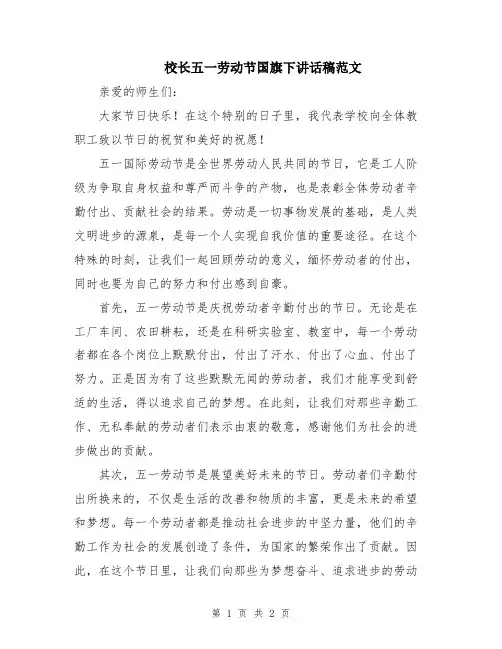 校长五一劳动节国旗下讲话稿范文

亲爱的师生们：

大家节日快乐！在这个特别的日子里，我代表学校向全体教职工致以节日的祝贺和美好的祝愿！

五一国际劳动节是全世界劳动人民共同的节日，它是工人阶级为争取自身权益和尊严而斗争的产物，也是表彰全体劳动者辛勤付出、贡献社会的结果。劳动是一切事物发展的基础，是人类文明进步的源泉，是每一个人实现自我价值的重要途径。在这个特殊的时刻，让我们一起回顾劳动的意义，缅怀劳动者的付出，同时也要为自己的努力和付出感到自豪。

首先，五一劳动节是庆祝劳动者辛勤付出的节日。无论是在工厂车间、农田耕耘，还是在科研实验室、教室中，每一个劳动者都在各个岗位上默默付出，付出了汗水、付出了心血、付出了努力。正是因为有了这些默默无闻的劳动者，我们才能享受到舒适的生活，得以追求自己的梦想。在此刻，让我们对那些辛勤工作、无私奉献的劳动者们表示由衷的敬意，感谢他们为社会的进步做出的贡献。

其次，五一劳动节是展望美好未来的节日。劳动者们辛勤付出所换来的，不仅是生活的改善和物质的丰富，更是未来的希望和梦想。每一个劳动者都是推动社会进步的中坚力量，他们的辛勤工作为社会的发展创造了条件，为国家的繁荣作出了贡献。因此，在这个节日里，让我们向那些为梦想奋斗、追求进步的劳动

第 1 页 共 2 页